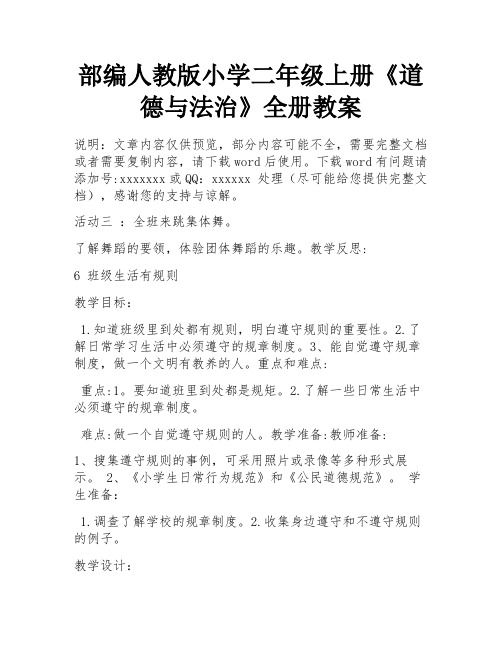 部编人教版小学二年级上册《道德与法治》全册教案

说明：文章内容仅供预览，部分内容可能不全，需要完整文档或者需要复制内容，请下载word后使用。下载word有问题请添加号:xxxxxxx或QQ: xxxxxx 处理（尽可能给您提供完整文档），感谢您的支持与谅解。

活动三 ：全班来跳集体舞。

了解舞蹈的要领，体验团体舞蹈的乐趣。教学反思:

6 班级生活有规则

教学目标：

1.知道班级里到处都有规则，明白遵守规则的重要性。2.了解日常学习生活中必须遵守的规章制度。3、能自觉遵守规章制度，做一个文明有教养的人。重点和难点:

重点:1。要知道班里到处都是规矩。2.了解一些日常生活中必须遵守的规章制度。

难点:做一个自觉遵守规则的人。教学准备:教师准备:

1、搜集遵守规则的事例，可采用照片或录像等多种形式展示。 2、《小学生日常行为规范》和《公民道德规范》。 学生准备:

1.调查了解学校的规章制度。2.收集身边遵守和不遵守规则的例子。

教学设计: